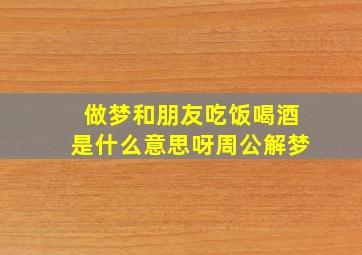 做梦和朋友吃饭喝酒
是什么意思呀周公解梦